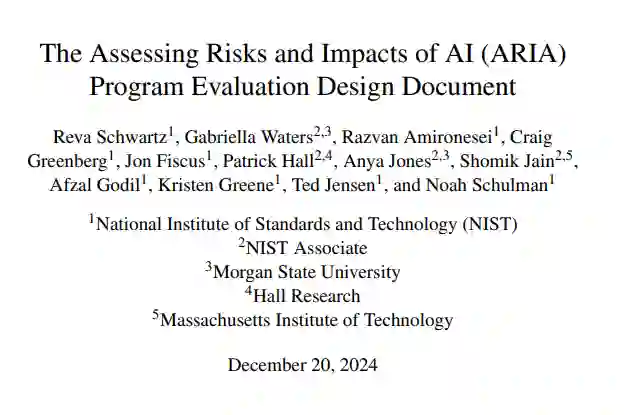 The Assessing Risks and Impacts of AI (ARIA) Program Evaluation Design Document

Reva Schwartz$^1$, Gabriella Waters$^{2,3}$, Razvan Amironesei$^1$, Craig Greenberg$^1$, Jon Fiscus$^1$, Patrick Hall$^{2,4}$, Anya Jones$^{2,3}$, Shomik Jain$^{2,5}$, Afzal Godil$^1$, Kristen Greene$^1$, Ted Jensen$^1$, and Noah Schulman$^1$

$^1$National Institute of Standards and Technology (NIST)
$^2$NIST Associate
$^3$Morgan State University
$^4$Hall Research
$^5$Massachusetts Institute of Technology

December 20, 2024